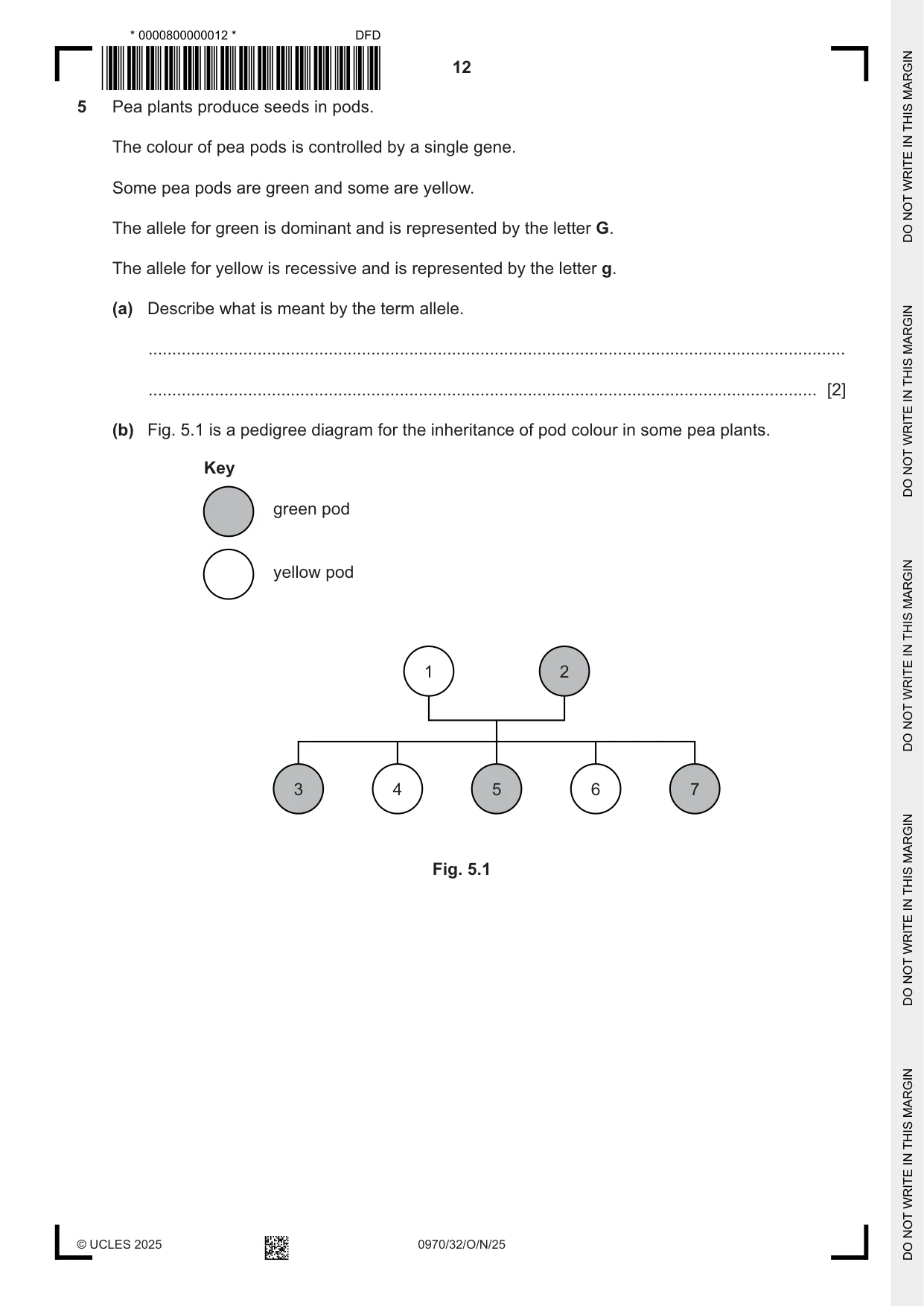 * 0000800000012 * DFD

12

5 Pea plants produce seeds in pods.

The colour of pea pods is controlled by a single gene.

Some pea pods are green and some are yellow.

The allele for green is dominant and is represented by the letter G.

The allele for yellow is recessive and is represented by the letter g.

(a) Describe what is meant by the term allele.

____

____ [2]

(b) Fig. 5.1 is a pedigree diagram for the inheritance of pod colour in some pea plants.

Key

green pod

yellow pod

1

2

3

4

5

6

7

Fig. 5.1

© UCLES 2025 0970/32/O/N/25

DO NOT WRITE IN THIS MARGIN